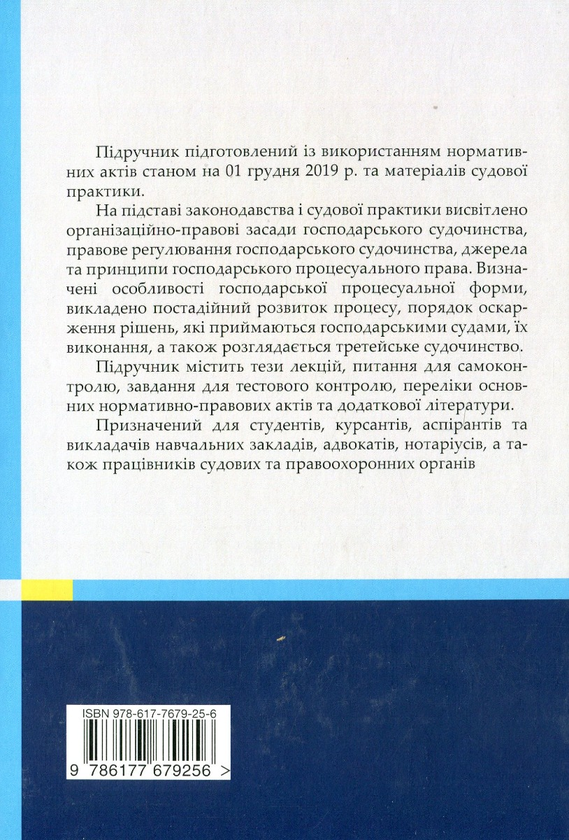 Підручник підготовлений із використанням нормативних актів станом на 01 грудня 2019 р. та матеріалів судової практики.

На підставі законодавства і судової практики висвітлено організаційно-правові засади господарського судочинства, правове регулювання господарського судочинства, джерела та принципи господарського процесуального права. Визначені особливості господарської процесуальної форми, викладено постадійний розвиток процесу, порядок оскарження рішень, які приймаються господарськими судами, їх виконання, а також розглядається третейське судочинство.

Підручник містить тези лекцій, питання для самоконтролю, завдання для тестового контролю, переліки основних нормативно-правових актів та додаткової літератури.

Призначений для студентів, курсантів, аспірантів та викладачів навчальних закладів, адвокатів, нотаріусів, а також працівників судових та правоохоронних органів

ISBN 978-617-7679-25-6

9 786177 679256 >